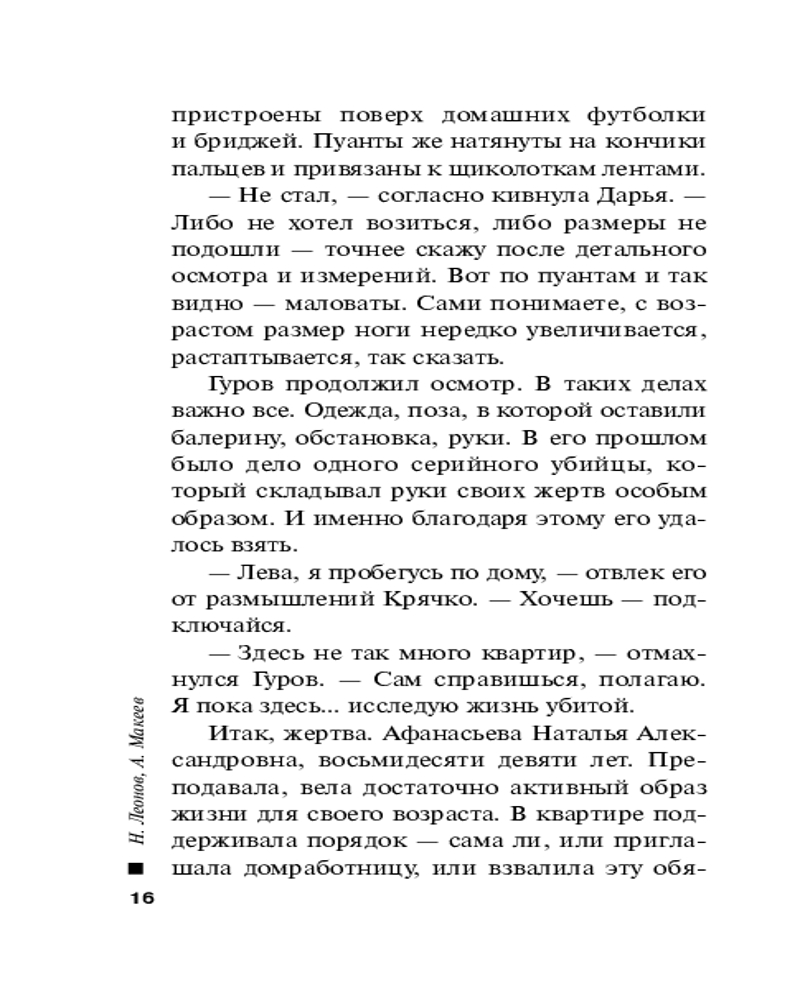 пристроены поверх домашних футболки и бриджей. Пуанты же натянуты на кончики пальцев и привязаны к щиколоткам лентами.

— Не стал, — согласно кивнула Дарья. — Либо не хотел возиться, либо размеры не подошли — точнее скажу после детального осмотра и измерений. Вот по пуантам и так видно — маловаты. Сами понимаете, с возрастом размер ноги нередко увеличивается, растаптывается, так сказать.

Гуров продолжил осмотр. В таких делах важно все. Одежда, поза, в которой оставили балерину, обстановка, руки. В его прошлом было дело одного серийного убийцы, который складывал руки своих жертв особым образом. И именно благодаря этому его удалось взять.

— Лева, я пробегусь по дому, — отвлек его от размышлений Крячко. — Хочешь — подключайся.

— Здесь не так много квартир, — отмахнулся Гуров. — Сам справишься, полагаю. Я пока здесь... исследую жизнь убитой.

Итак, жертва. Афанасьева Наталья Александровна, восьмидесяти девяти лет. Преподавала, вела достаточно активный образ жизни для своего возраста. В квартире поддерживала порядок — сама ли, или приглашала домработницу, или взвалила эту обя-

Н. Леонов, А. Макеев

16